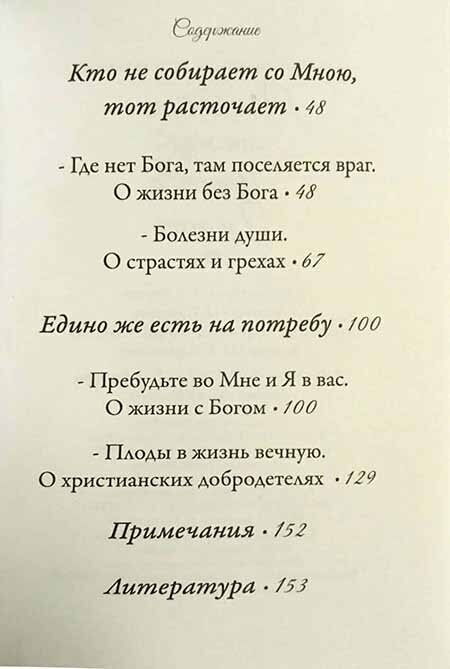 Содержание

Кто не собирает со Мною, тот расточает · 48

- Где нет Бога, там поселяется враг. О жизни без Бога · 48

- Болезни души. О страстях и грехах · 67

Едино же есть на потребу · 100

- Пребудьте во Мне и Я в вас. О жизни с Богом · 100

- Плоды в жизнь вечную. О христианских добродетелях · 129

Примечания · 152

Литература · 153